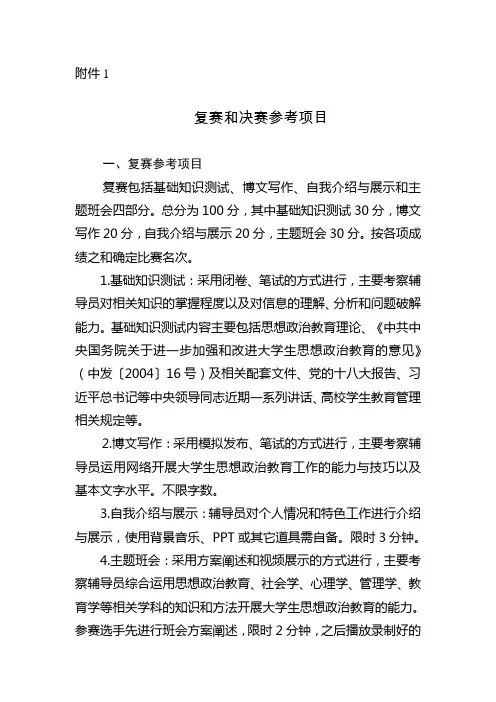 附件 1

复赛和决赛参考项目

一、复赛参考项目

复赛包括基础知识测试、博文写作、自我介绍与展示和主题班会四部分。总分为 100 分，其中基础知识测试 30 分，博文写作 20 分，自我介绍与展示 20 分，主题班会 30 分。按各项成绩之和确定比赛名次。

1.基础知识测试：采用闭卷、笔试的方式进行，主要考察辅导员对相关知识的掌握程度以及对信息的理解、分析和问题破解能力。基础知识测试内容主要包括思想政治教育理论、《中共中央国务院关于进一步加强和改进大学生思想政治教育的意见》（中发〔2004〕16 号）及相关配套文件、党的十八大报告、习近平总书记等中央领导同志近期一系列讲话、高校学生教育管理相关规定等。

2.博文写作：采用模拟发布、笔试的方式进行，主要考察辅导员运用网络开展大学生思想政治教育工作的能力与技巧以及基本文字水平。不限字数。

3.自我介绍与展示：辅导员对个人情况和特色工作进行介绍与展示，使用背景音乐、PPT 或其它道具需自备。限时 3 分钟。

4.主题班会：采用方案阐述和视频展示的方式进行，主要考察辅导员综合运用思想政治教育、社会学、心理学、管理学、教育学等相关学科的知识和方法开展大学生思想政治教育的能力。参赛选手先进行班会方案阐述，限时 2 分钟，之后播放录制好的